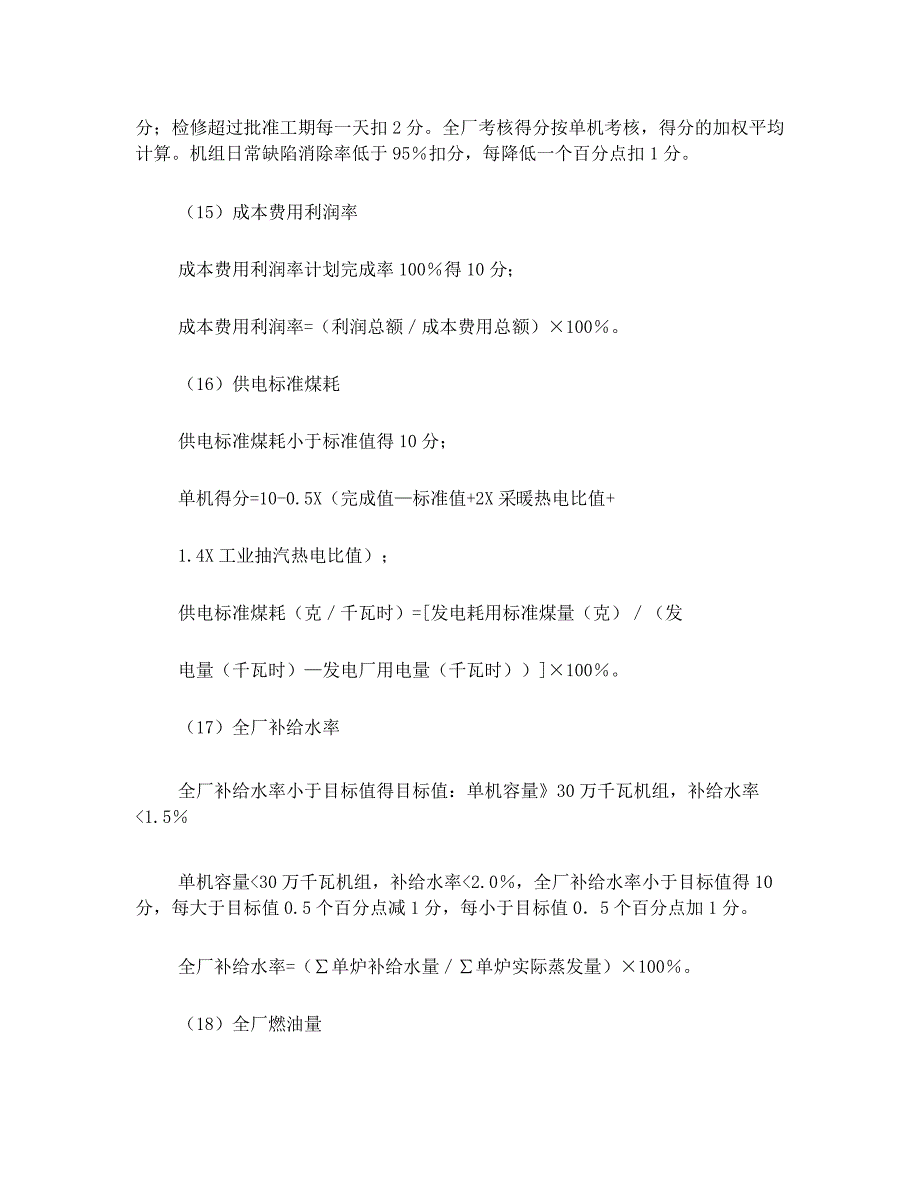 分；检修超过批准工期每一天扣 2 分。全厂考核得分按单机考核，得分的加权平均计算。机组日常缺陷消除率低于 95％扣分，每降低一个百分点扣 1 分。

（15）成本费用利润率

成本费用利润率计划完成率 100％得 10 分；

成本费用利润率=（利润总额／成本费用总额）×100％。

（16）供电标准煤耗

供电标准煤耗小于标准值得 10 分；

单机得分=10-0.5X（完成值—标准值+2X 采暖热电比值+

1.4X 工业抽汽热电比值）；

供电标准煤耗（克／千瓦时）=[发电耗用标准煤量（克）／（发

电量（千瓦时）—发电厂用电量（千瓦时））]×100％。

（17）全厂补给水率

全厂补给水率小于目标值得目标值：单机容量》30 万千瓦机组，补给水率<1.5％

单机容量<30 万千瓦机组，补给水率<2.0％，全厂补给水率小于目标值得 10 分，每大于目标值 0.5 个百分点减 1 分，每小于目标值 0．5 个百分点加 1 分。

全厂补给水率=（Σ单炉补给水量／Σ单炉实际蒸发量）×100％。

（18）全厂燃油量